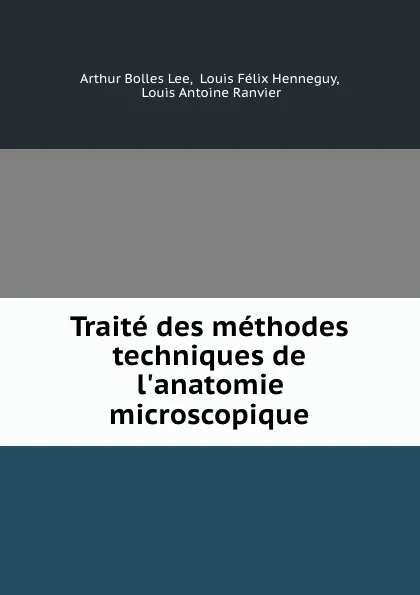 Arthur Bolles Lee, Louis Félix Henneguy, Louis Antoine Ranvier

Traité des méthodes techniques de l'anatomie microscopique